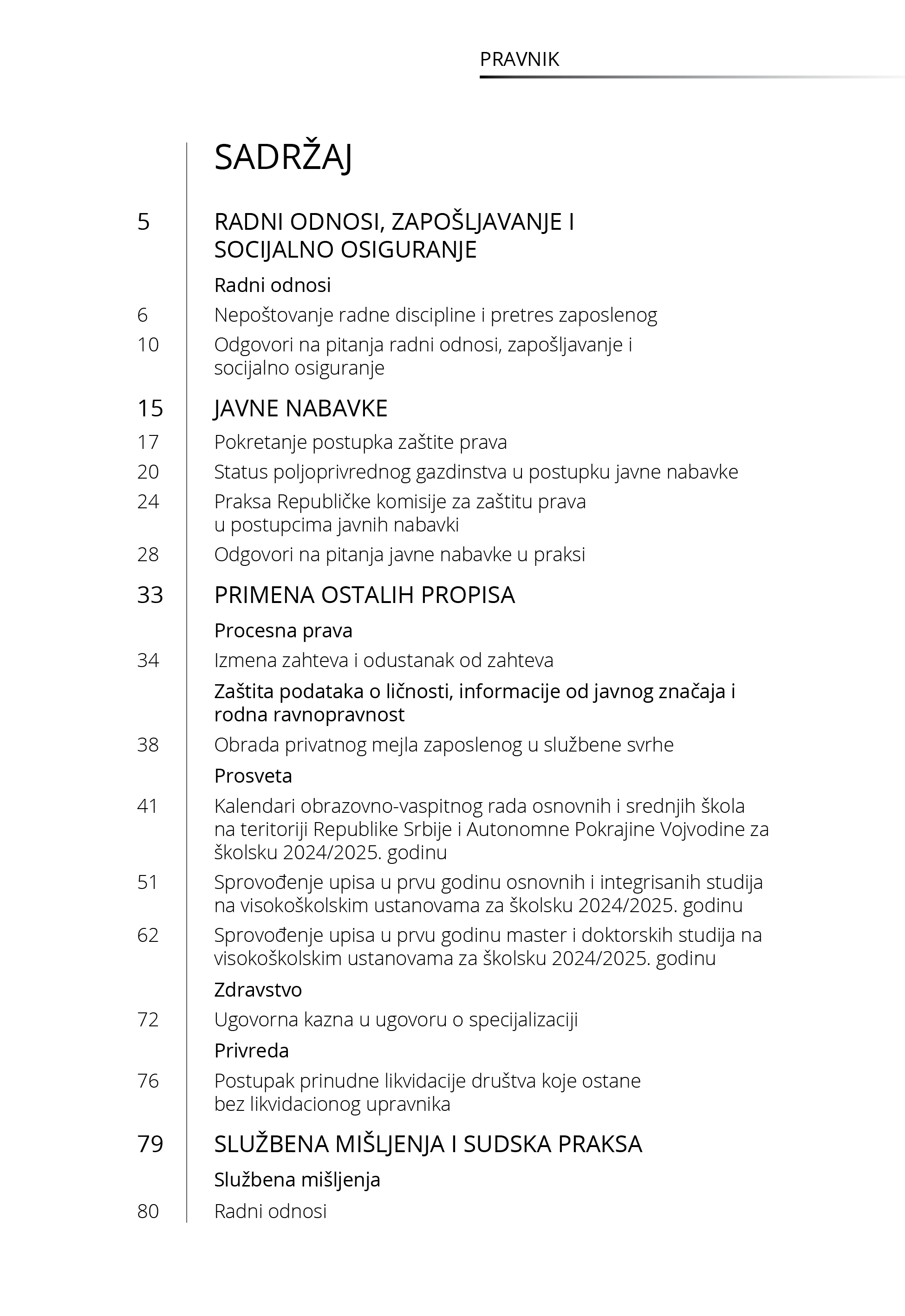 PRAVNIK

SADRŽAJ

5 RADNI ODNOSI, ZAPOŠLJAVANJE I SOCIJALNO OSIGURANJE

Radni odnosi

6 Nepoštovanje radne discipline i pretres zaposlenog

10 Odgovori na pitanja radni odnosi, zapošljavanje i socijalno osiguranje

15 JAVNE NABAVKE

17 Pokretanje postupka zaštite prava

20 Status poljoprivrednog gazdinstva u postupku javne nabavke

24 Praksa Republičke komisije za zaštitu prava u postupcima javnih nabavki

28 Odgovori na pitanja javne nabavke u praksi

33 PRIMENA OSTALIH PROPISA

Procesna prava

34 Izmena zahteva i odustanak od zahteva

Zaštita podataka o ličnosti, informacije od javnog značaja i rodna ravnopravnost

38 Obrada privatnog mejla zaposlenog u službene svrhe

Prosveta

41 Kalendari obrazovno-vaspitnog rada osnovnih i srednjih škola na teritoriji Republike Srbije i Autonomne Pokrajine Vojvodine za školsku 2024/2025. godinu

51 Sprovođenje upisa u prvu godinu osnovnih i integrisanih studija na visokoškolskim ustanovama za školsku 2024/2025. godinu

62 Sprovođenje upisa u prvu godinu master i doktorskih studija na visokoškolskim ustanovama za školsku 2024/2025. godinu

Zdravstvo

72 Ugovorna kazna u ugovoru o specijalizaciji

Privreda

76 Postupak prinudne likvidacije društva koje ostane bez likvidacionog upravnika

79 SLUŽBENA MIŠLJENJA I SUDSKA PRAKSA

Službena mišljenja

80 Radni odnosi